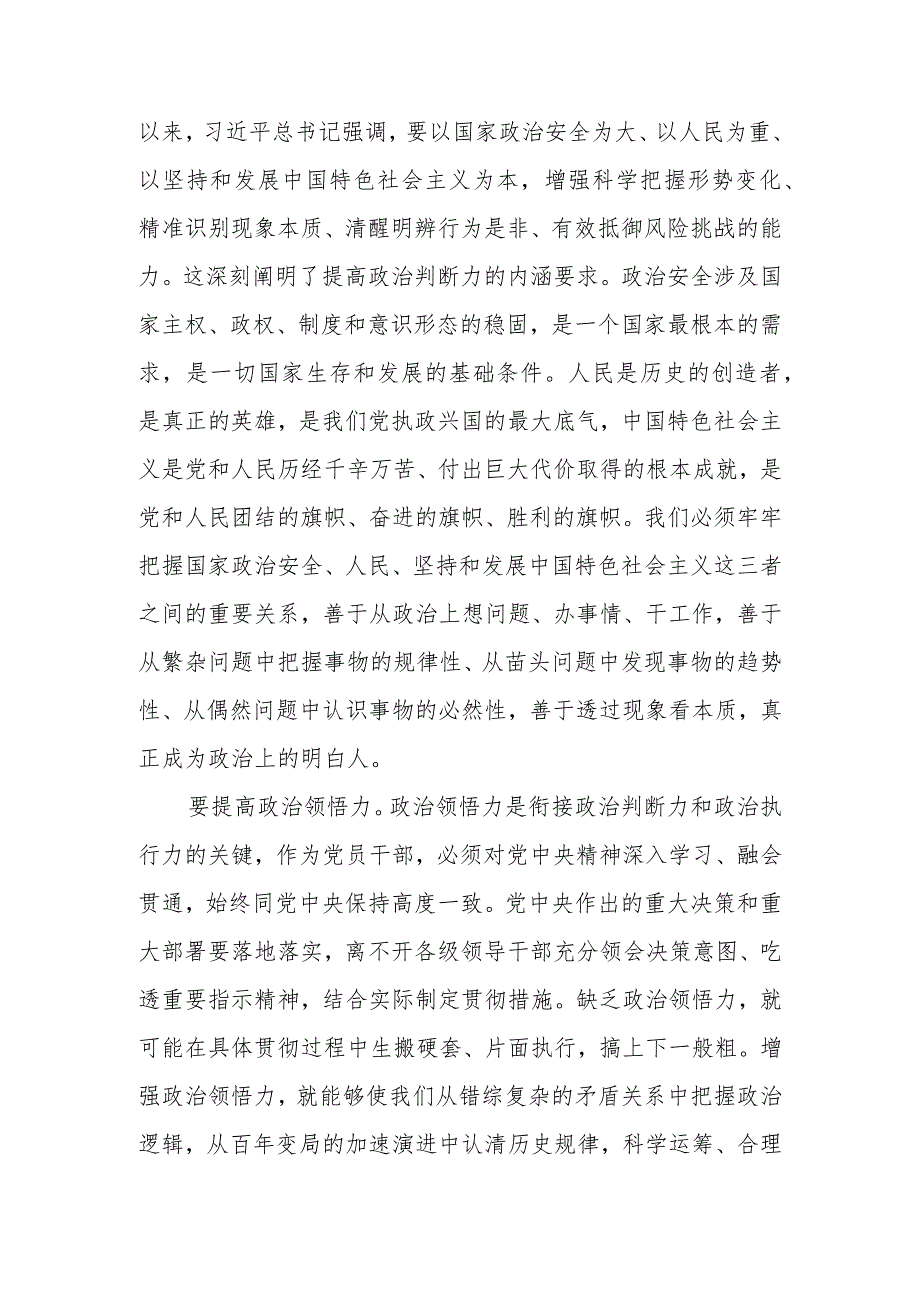 以来，习近平总书记强调，要以国家政治安全为大、以人民为重、以坚持和发展中国特色社会主义为本，增强科学把握形势变化、精准识别现象本质、清醒明辨行为是非、有效抵御风险挑战的能力。这深刻阐明了提高政治判断力的内涵要求。政治安全涉及国家主权、政权、制度和意识形态的稳固，是一个国家最根本的需求，是一切国家生存和发展的基础条件。人民是历史的创造者，是真正的英雄，是我们党执政兴国的最大底气，中国特色社会主义是党和人民历经千辛万苦、付出巨大代价取得的根本成就，是党和人民团结的旗帜、奋进的旗帜、胜利的旗帜。我们必须牢牢把握国家政治安全、人民、坚持和发展中国特色社会主义这三者之间的重要关系，善于从政治上想问题、办事情、干工作，善于从繁杂问题中把握事物的规律性、从苗头问题中发现事物的趋势性、从偶然问题中认识事物的必然性，善于透过现象看本质，真正成为政治上的明白人。

要提高政治领悟力。政治领悟力是衔接政治判断力和政治执行力的关键，作为党员干部，必须对党中央精神深入学习、融会贯通，始终同党中央保持高度一致。党中央作出的重大决策和重大部署要落地落实，离不开各级领导干部充分领会决策意图、吃透重要指示精神，结合实际制定贯彻措施。缺乏政治领悟力，就可能在具体贯彻过程中生搬硬套、片面执行，搞上下一般粗。增强政治领悟力，就能够使我们从错综复杂的矛盾关系中把握政治逻辑，从百年变局的加速演进中认清历史规律，科学运筹、合理